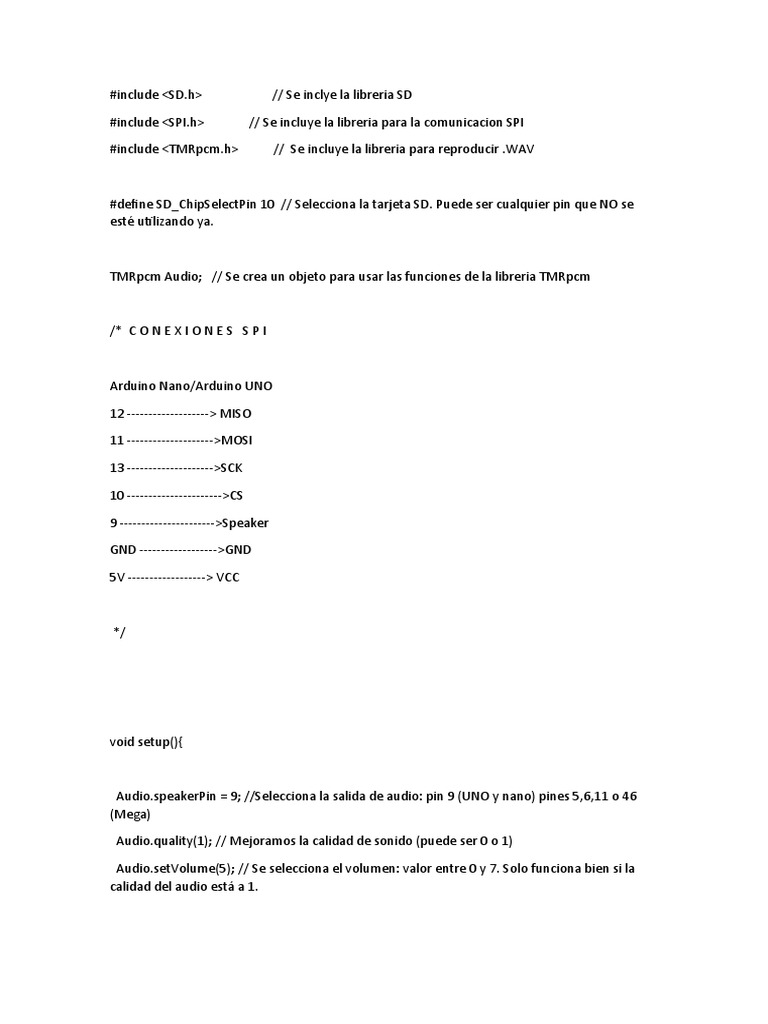 #include <SD.h>                      // Se inclye la libreria SD

#include <SPI.h>              // Se incluye la libreria para la comunicacion SPI

#include <TMRpcm.h>           //  Se incluye la libreria para reproducir .WAV

#define SD_ChipSelectPin 10  // Selecciona la tarjeta SD. Puede ser cualquier pin que NO se esté utilizando ya.

TMRpcm Audio;   // Se crea un objeto para usar las funciones de la libreria TMRpcm

/*  C O N E X I O N E S   S P I

Arduino Nano/Arduino UNO

12 -------------------> MISO

11 -------------------->MOSI

13 -------------------->SCK

10 ---------------------->CS

9 ---------------------->Speaker

GND ------------------>GND

5V -----------------> VCC

 */

void setup(){

  Audio.speakerPin = 9; //Selecciona la salida de audio: pin 9 (UNO y nano) pines 5,6,11 o 46 (Mega)

  Audio.quality(1); // Mejoramos la calidad de sonido (puede ser 0 o 1)

  Audio.setVolume(5); // Se selecciona el volumen: valor entre 0 y 7. Solo funciona bien si la calidad del audio está a 1.